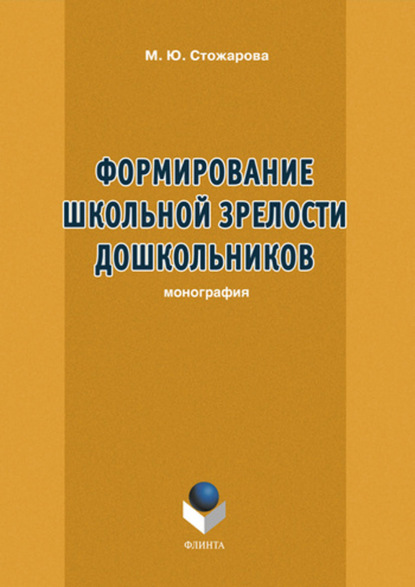 М. Ю. Стожарова

ФОРМИРОВАНИЕ ШКОЛЬНОЙ ЗРЕЛОСТИ ДОШКОЛЬНИКОВ

монография

ФЛИНТА